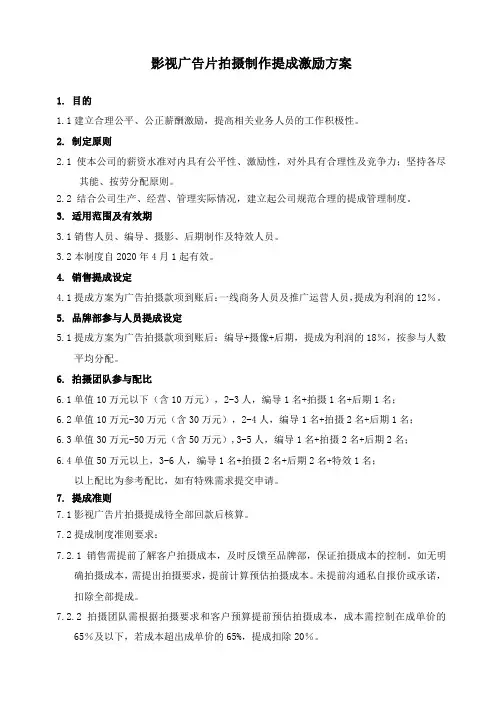 影视广告片拍摄制作提成激励方案

1. 目的

1.1 建立合理公平、公正薪酬激励，提高相关业务人员的工作积极性。

2. 制定原则

2.1 使本公司的薪资水准对内具有公平性、激励性，对外具有合理性及竞争力；坚持各尽其能、按劳分配原则。

2.2 结合公司生产、经营、管理实际情况，建立起公司规范合理的提成管理制度。

3. 适用范围及有效期

3.1 销售人员、编导、摄影、后期制作及特效人员。

3.2 本制度自 2020 年 4 月 1 起有效。

4. 销售提成设定

4.1 提成方案为广告拍摄款项到账后：一线商务人员及推广运营人员，提成为利润的 12%。

5. 品牌部参与人员提成设定

5.1 提成方案为广告拍摄款项到账后：编导+摄像+后期，提成为利润的 18%，按参与人数平均分配。

6. 拍摄团队参与配比

6.1 单值 10 万元以下（含 10 万元），2-3 人，编导 1 名+拍摄 1 名+后期 1 名；

6.2 单值 10 万元-30 万元（含 30 万元），2-4 人，编导 1 名+拍摄 2 名+后期 1 名；

6.3 单值 30 万元-50 万元（含 50 万元），3-5 人，编导 1 名+拍摄 2 名+后期 2 名；

6.4 单值 50 万元以上，3-6 人，编导 1 名+拍摄 2 名+后期 2 名+特效 1 名；
以上配比为参考配比，如有特殊需求提交申请。

7. 提成准则

7.1 影视广告片拍摄提成待全部回款后核算。

7.2 提成制度准则要求：

7.2.1 销售需提前了解客户拍摄成本，及时反馈至品牌部，保证拍摄成本的控制。如无明确拍摄成本，需提出拍摄要求，提前计算预估拍摄成本。未提前沟通私自报价或承诺，扣除全部提成。

7.2.2 拍摄团队需根据拍摄要求和客户预算提前预估拍摄成本，成本需控制在成单价的 65%及以下，若成本超出成单价的 65%，提成扣除 20%。